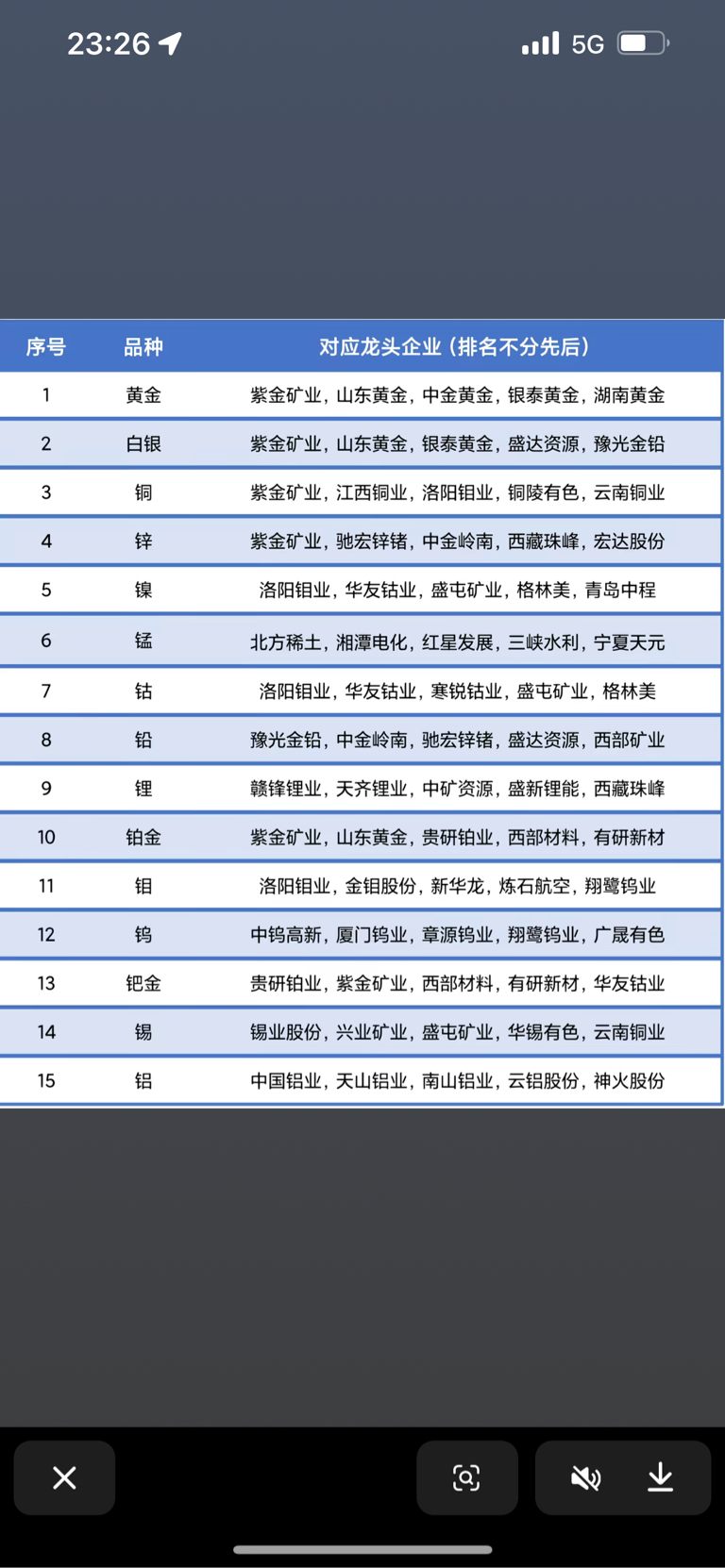 23:26 5G

| 序号 | 品种 | 对应龙头企业（排名不分先后） |
|---|---|---|
| 1 | 黄金 | 紫金矿业，山东黄金，中金黄金，银泰黄金，湖南黄金 |
| 2 | 白银 | 紫金矿业，山东黄金，银泰黄金，盛达资源，豫光金铅 |
| 3 | 铜 | 紫金矿业，江西铜业，洛阳钼业，铜陵有色，云南铜业 |
| 4 | 锌 | 紫金矿业，驰宏锌锗，中金岭南，西藏珠峰，宏达股份 |
| 5 | 镍 | 洛阳钼业，华友钴业，盛屯矿业，格林美，青岛中程 |
| 6 | 锰 | 北方稀土，湘潭电化，红星发展，三峡水利，宁夏天元 |
| 7 | 钴 | 洛阳钼业，华友钴业，寒锐钴业，盛屯矿业，格林美 |
| 8 | 铅 | 豫光金铅，中金岭南，驰宏锌锗，盛达资源，西部矿业 |
| 9 | 锂 | 赣锋锂业，天齐锂业，中矿资源，盛新锂能，西藏珠峰 |
| 10 | 铂金 | 紫金矿业，山东黄金，贵研铂业，西部材料，有研新材 |
| 11 | 钼 | 洛阳钼业，金钼股份，新华龙，炼石航空，翔鹭钨业 |
| 12 | 钨 | 中钨高新，厦门钨业，章源钨业，翔鹭钨业，广晟有色 |
| 13 | 钯金 | 贵研铂业，紫金矿业，西部材料，有研新材，华友钴业 |
| 14 | 锡 | 锡业股份，兴业矿业，盛屯矿业，华锡有色，云南铜业 |
| 15 | 铝 | 中国铝业，天山铝业，南山铝业，云铝股份，神火股份 |